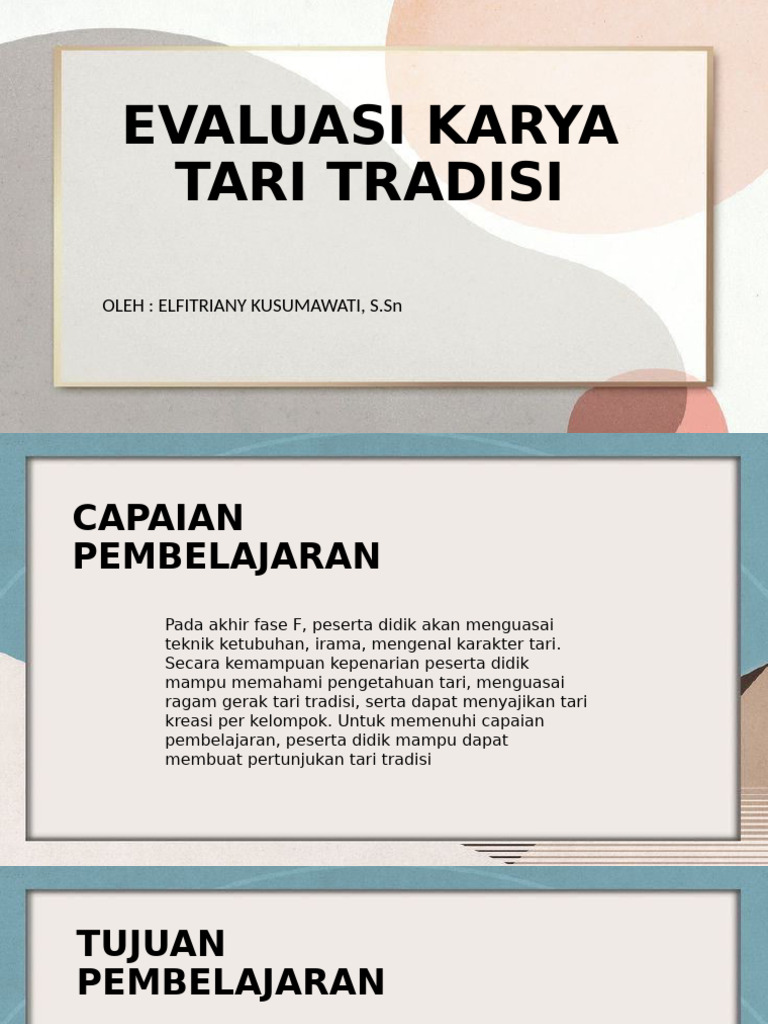 EVALUASI KARYA TARI TRADISI

OLEH : ELFITRIANY KUSUMAWATI, S.Sn

CAPAIAN PEMBELAJARAN

Pada akhir fase F, peserta didik akan menguasai teknik ketubuhan, irama, mengenal karakter tari. Secara kemampuan kepenarian peserta didik mampu memahami pengetahuan tari, menguasai ragam gerak tari tradisi, serta dapat menyajikan tari kreasi per kelompok. Untuk memenuhi capaian pembelajaran, peserta didik mampu dapat membuat pertunjukan tari tradisi

TUJUAN PEMBELAJARAN